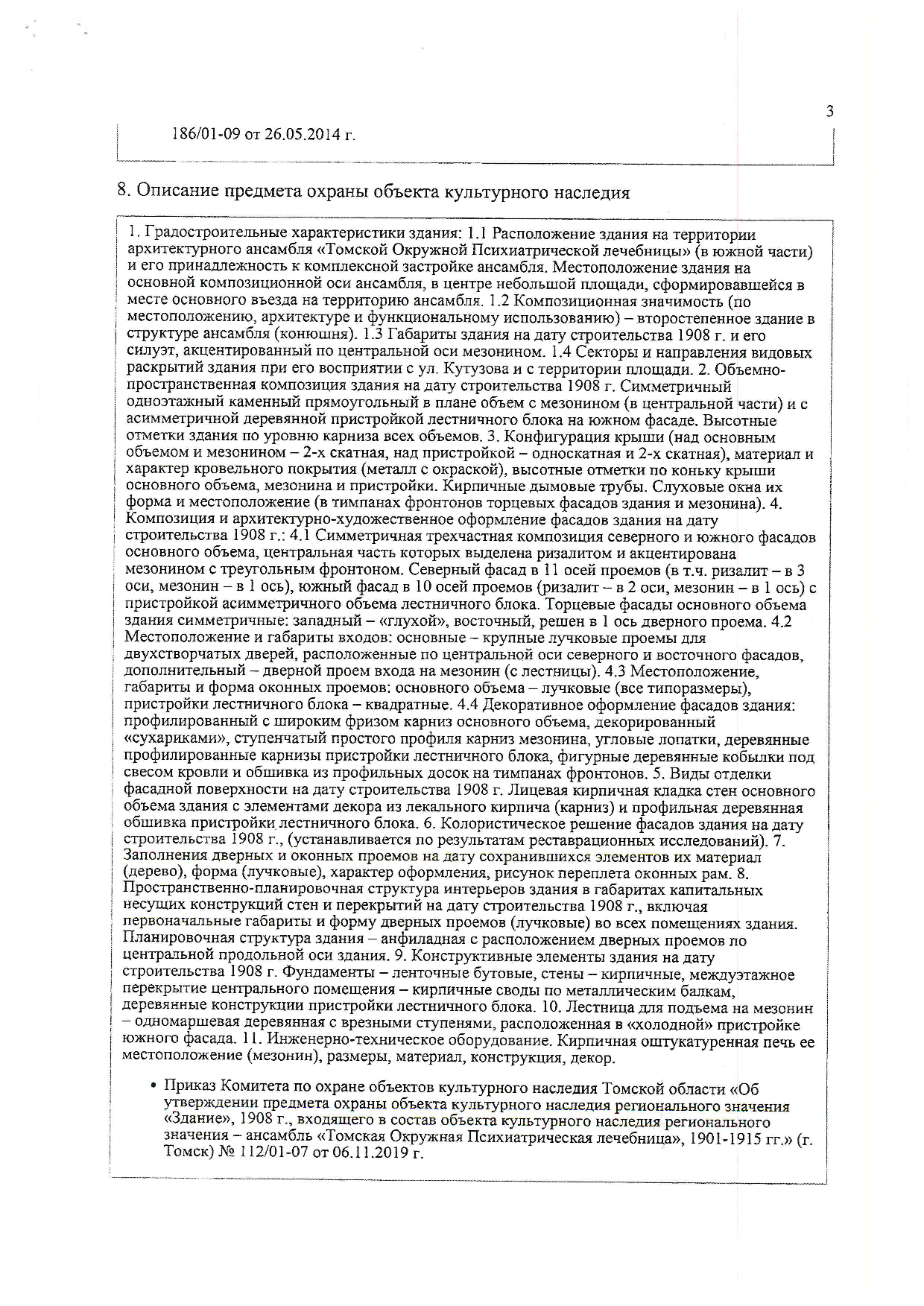 3

186/01-09 от 26.05.2014 г.

8. Описание предмета охраны объекта культурного наследия

1. Градостроительные характеристики здания: 1.1 Расположение здания на территории архитектурного ансамбля «Томской Окружной Психиатрической лечебницы» (в южной части) и его принадлежность к комплексной застройке ансамбля. Местоположение здания на основной композиционной оси ансамбля, в центре небольшой площади, сформировавшейся в месте основного въезда на территорию ансамбля. 1.2 Композиционная значимость (по местоположению, архитектуре и функциональному использованию) – второстепенное здание в структуре ансамбля (конюшня). 1.3 Габариты здания на дату строительства 1908 г. и его силуэт, акцентированный по центральной оси мезонином. 1.4 Секторы и направления видовых раскрытий здания при его восприятии с ул. Кутузова и с территории площади. 2. Объемно-пространственная композиция здания на дату строительства 1908 г. Симметричный одноэтажный каменный прямоугольный в плане объем с мезонином (в центральной части) и с асимметричной деревянной пристройкой лестничного блока на южном фасаде. Высотные отметки здания по уровню карниза всех объемов. 3. Конфигурация крыши (над основным объемом и мезонином – 2-х скатная, над пристройкой – односкатная и 2-х скатная), материал и характер кровельного покрытия (металл с окраской), высотные отметки по коньку крыши основного объема, мезонина и пристройки. Кирпичные дымовые трубы. Слуховые окна их форма и местоположение (в тимпанах фронтонов торцевых фасадов здания и мезонина). 4. Композиция и архитектурно-художественное оформление фасадов здания на дату строительства 1908 г.: 4.1 Симметричная трехчастная композиция северного и южного фасадов основного объема, центральная часть которых выделена ризалитом и акцентирована мезонином с треугольным фронтоном. Северный фасад в 11 осей проемов (в т.ч. ризалит – в 3 оси, мезонин – в 1 ось), южный фасад в 10 осей проемов (ризалит – в 2 оси, мезонин – в 1 ось) с пристройкой асимметричного объема лестничного блока. Торцевые фасады основного объема здания симметричные: западный – «глухой», восточный, решен в 1 ось дверного проема. 4.2 Местоположение и габариты входов: основные – крупные лучковые проемы для двухстворчатых дверей, расположенные по центральной оси северного и восточного фасадов, дополнительный – дверной проем входа на мезонин (с лестницы). 4.3 Местоположение, габариты и форма оконных проемов: основного объема – лучковые (все типоразмеры), пристройки лестничного блока – квадратные. 4.4 Декоративное оформление фасадов здания: профилированный с широким фризом карниз основного объема, декорированный «сухариками», ступенчатый простого профиля карниз мезонина, угловые лопатки, деревянные профилированные карнизы пристройки лестничного блока, фигурные деревянные кобылки под свесом кровли и обшивка из профильных досок на тимпанах фронтонов. 5. Виды отделки фасадной поверхности на дату строительства 1908 г. Лицевая кирпичная кладка стен основного объема здания с элементами декора из лекального кирпича (карниз) и профильная деревянная обшивка пристройки лестничного блока. 6. Колористическое решение фасадов здания на дату строительства 1908 г., (устанавливается по результатам реставрационных исследований). 7. Заполнения дверных и оконных проемов на дату сохранившихся элементов их материал (дерево), форма (лучковые), характер оформления, рисунок переплета оконных рам. 8. Пространственно-планировочная структура интерьеров здания в габаритах капитальных несущих конструкций стен и перекрытий на дату строительства 1908 г., включая первоначальные габариты и форму дверных проемов (лучковые) во всех помещениях здания. Планировочная структура здания – анфиладная с расположением дверных проемов по центральной продольной оси здания. 9. Конструктивные элементы здания на дату строительства 1908 г. Фундаменты – ленточные бутовые, стены – кирпичные, междуэтажное перекрытие центрального помещения – кирпичные своды по металлическим балкам, деревянные конструкции пристройки лестничного блока. 10. Лестница для подъема на мезонин – одномаршевая деревянная с врезными ступенями, расположенная в «холодной» пристройке южного фасада. 11. Инженерно-техническое оборудование. Кирпичная оштукатуренная печь ее местоположение (мезонин), размеры, материал, конструкция, декор.

• Приказ Комитета по охране объектов культурного наследия Томской области «Об утверждении предмета охраны объекта культурного наследия регионального значения «Здание», 1908 г., входящего в состав объекта культурного наследия регионального значения – ансамбль «Томская Окружная Психиатрическая лечебница», 1901-1915 гг.» (г. Томск) № 112/01-07 от 06.11.2019 г.